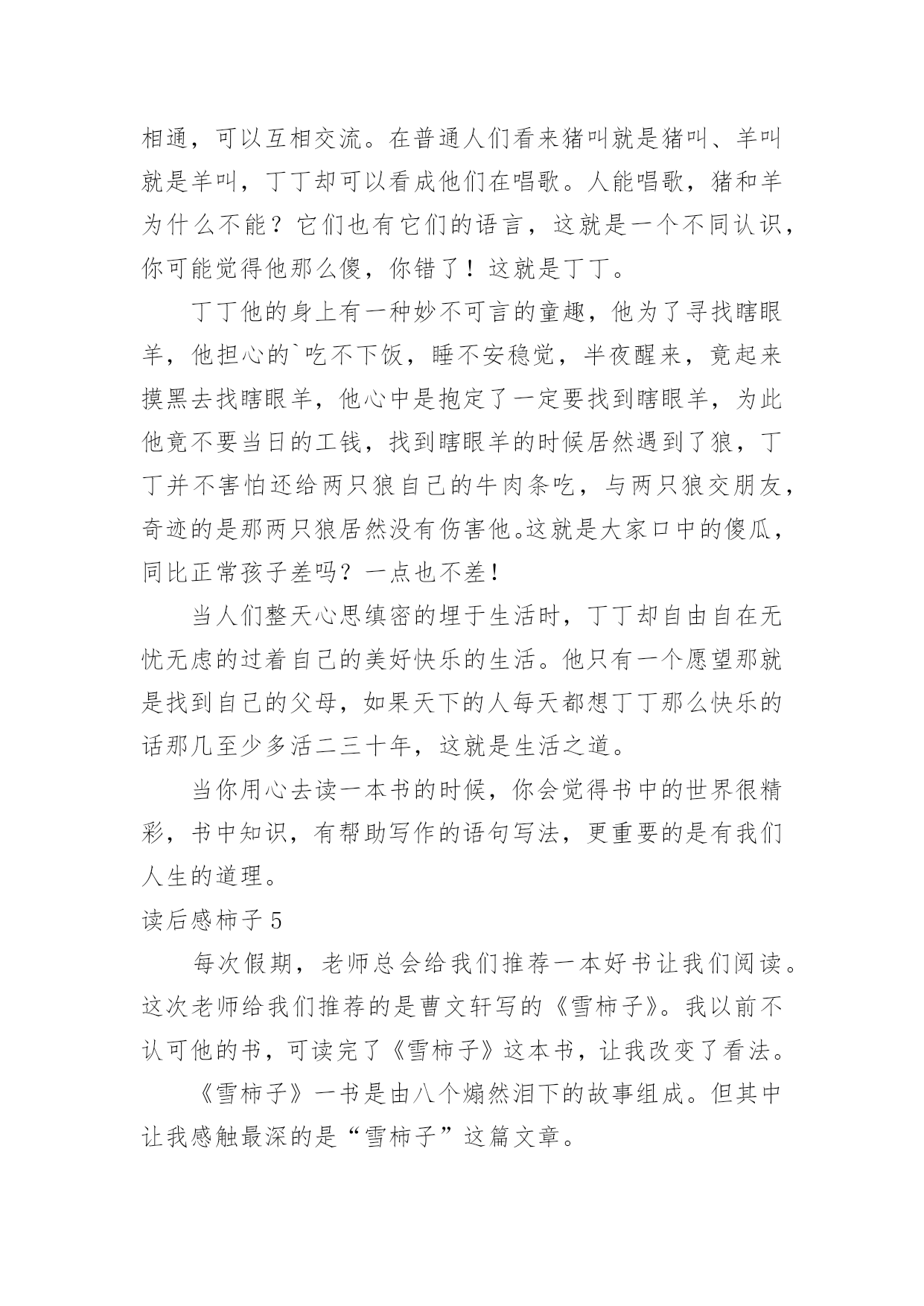 相通，可以互相交流。在普通人们看来猪叫就是猪叫、羊叫就是羊叫，丁丁却可以看成他们在唱歌。人能唱歌，猪和羊为什么不能？它们也有它们的语言，这就是一个不同认识，你可能觉得他那么傻，你错了！这就是丁丁。

丁丁他的身上有一种妙不可言的童趣，他为了寻找瞎眼羊，他担心的`吃不下饭，睡不安稳觉，半夜醒来，竟起来摸黑去找瞎眼羊，他心中是抱定了一定要找到瞎眼羊，为此他竟不要当日的工钱，找到瞎眼羊的时候居然遇到了狼，丁丁并不害怕还给两只狼自己的牛肉条吃，与两只狼交朋友，奇迹的是那两只狼居然没有伤害他。这就是大家口中的傻瓜，同比正常孩子差吗？一点也不差！

当人们整天心思缜密的埋于生活时，丁丁却自由自在无忧无虑的过着自己的美好快乐的生活。他只有一个愿望那就是找到自己的父母，如果天下的人每天都想丁丁那么快乐的话那几至少多活二三十年，这就是生活之道。

当你用心去读一本书的时候，你会觉得书中的世界很精彩，书中知识，有帮助写作的语句写法，更重要的是有我们人生的道理。

读后感柿子 5

每次假期，老师总会给我们推荐一本好书让我们阅读。这次老师给我们推荐的是曹文轩写的《雪柿子》。我以前不认可他的书，可读完了《雪柿子》这本书，让我改变了看法。

《雪柿子》一书是由八个煽然泪下的故事组成。但其中让我感触最深的是“雪柿子”这篇文章。